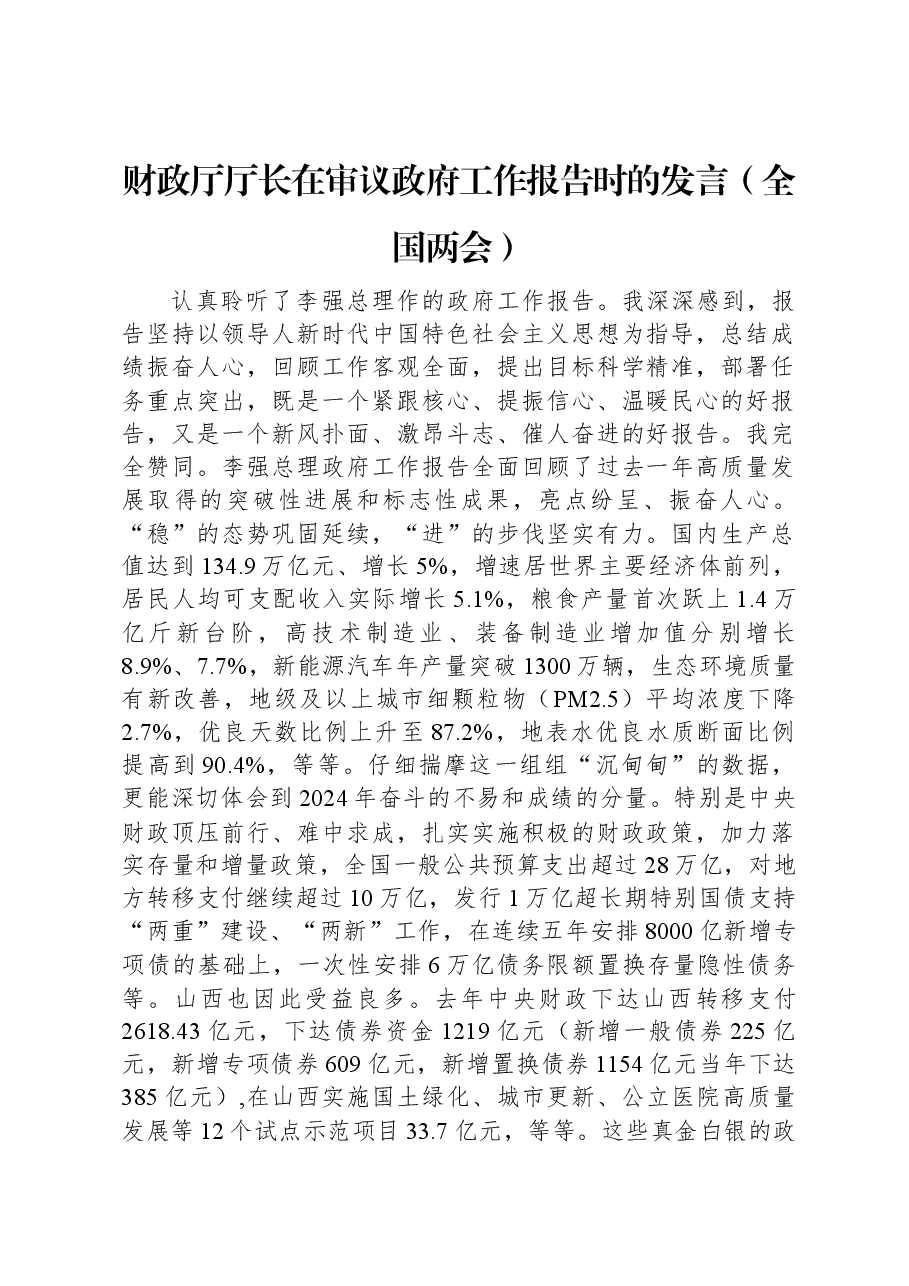 财政厅厅长在审议政府工作报告时的发言（全国两会）

认真聆听了李强总理作的政府工作报告。我深深感到，报告坚持以领导人新时代中国特色社会主义思想为指导，总结成绩振奋人心，回顾工作客观全面，提出目标科学精准，部署任务重点突出，既是一个紧跟核心、提振信心、温暖民心的好报告，又是一个新风扑面、激昂斗志、催人奋进的好报告。我完全赞同。李强总理政府工作报告全面回顾了过去一年高质量发展取得的突破性进展和标志性成果，亮点纷呈、振奋人心。“稳”的态势巩固延续，“进”的步伐坚实有力。国内生产总值达到134.9万亿元、增长5%，增速居世界主要经济体前列，居民人均可支配收入实际增长5.1%，粮食产量首次跃上1.4万亿斤新台阶，高技术制造业、装备制造业增加值分别增长8.9%、7.7%，新能源汽车年产量突破1300万辆，生态环境质量有新改善，地级及以上城市细颗粒物（PM2.5）平均浓度下降2.7%，优良天数比例上升至87.2%，地表水优良水质断面比例提高到90.4%，等等。仔细揣摩这一组组“沉甸甸”的数据，更能深切体会到2024年奋斗的不易和成绩的分量。特别是中央财政顶压前行、难中求成，扎实实施积极的财政政策，加力落实存量和增量政策，全国一般公共预算支出超过28万亿，对地方转移支付继续超过10万亿，发行1万亿超长期特别国债支持“两重”建设、“两新”工作，在连续五年安排8000亿新增专项债的基础上，一次性安排6万亿债务限额置换存量隐性债务等。山西也因此受益良多。去年中央财政下达山西转移支付2618.43亿元，下达债券资金1219亿元（新增一般债券225亿元，新增专项债券609亿元，新增置换债券1154亿元当年下达385亿元）,在山西实施国土绿化、城市更新、公立医院高质量发展等12个试点示范项目33.7亿元，等等。这些真金白银的政